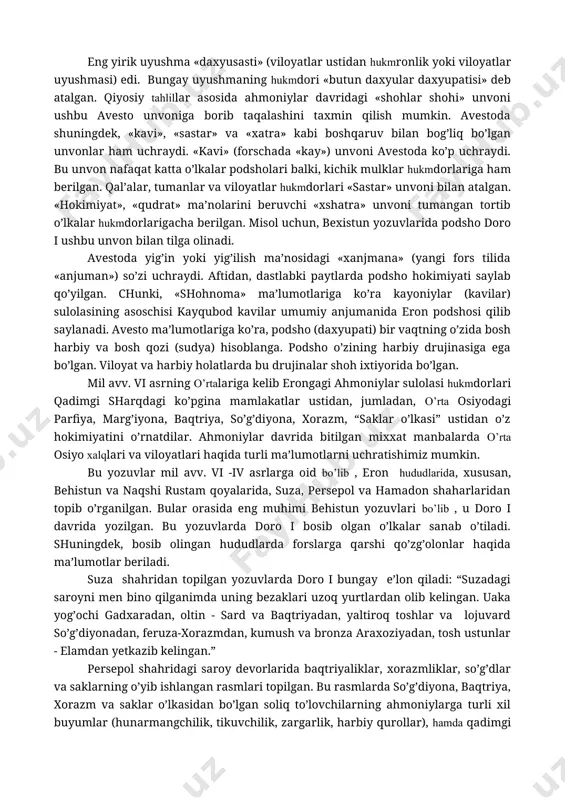 Eng yirik uyushma «daxyusasti» (viloyatlar ustidan hukmronlik yoki viloyatlar uyushmasi) edi. Bungay uyushmaning hukmdori «butun daxyular daxyupatisi» deb atalgan. Qiyosiy tahlillar asosida ahmoniylar davridagi «shohlar shohi» unvoni ushbu Avesto unvoniga borib taqalashini taxmin qilish mumkin. Avestoda shuningdek, «kavi», «sastar» va «xatra» kabi boshqaruv bilan bog'liq bo'lgan unvonlar ham uchraydi. «Kavi» (forschada «kay») unvoni Avestoda ko'p uchraydi. Bu unvon nafaqat katta o'lkalar podsholari balki, kichik mulklar hukmdorlariga ham berilgan. Qal'alar, tumanlar va viloyatlar hukmdorlari «Sastar» unvoni bilan atalgan. «Hokimiyat», «qudrat» ma'nolarini beruvchi «xshatra» unvoni tumangan tortib o'lkalar hukmdorlarigacha berilgan. Misol uchun, Bexistun yozuvlarida podsho Doro I ushbu unvon bilan tilga olinadi.

Avestoda yig'in yoki yig'ilish ma'nosidagi «xanjmana» (yangi fors tilida «anjuman») so'zi uchraydi. Aftidan, dastlabki paytlarda podsho hokimiyati saylab qo'yilgan. CHunki, «SHohnoma» ma'lumotlariga ko'ra kayoniylar (kavilar) sulolasining asoschisi Kayqubod kavilar umumiy anjumanida Eron podshosi qilib saylanadi. Avesto ma'lumotlariga ko'ra, podsho (daxyupati) bir vaqtning o'zida bosh harbiy va bosh qozi (sudya) hisoblanga. Podsho o'zining harbiy drujinasiga ega bo'lgan. Viloyat va harbiy holatlarda bu drujinalar shoh ixtiyorida bo'lgan.

Mil avv. VI asrning O'rtalariga kelib Erongagi Ahmoniylar sulolasi hukmdorlari Qadimgi SHarqdagi ko'pgina mamlakatlar ustidan, jumladan, O'rta Osiyodagi Parfiya, Marg'iyona, Baqtriya, So'g'diyona, Xorazm, "Saklar o'lkasi" ustidan o'z hokimiyatini o'rnatdilar. Ahmoniylar davrida bitilgan mixxat manbalarda O'rta Osiyo xalqlari va viloyatlari haqida turli ma'lumotlarni uchratishimiz mumkin.

Bu yozuvlar mil avv. VI -IV asrlarga oid bo'lib , Eron hududlarida, xususan, Behistun va Naqshi Rustam qoyalarida, Suza, Persepol va Hamadon shaharlaridan topib o'rganilgan. Bular orasida eng muhimi Behistun yozuvlari bo'lib , u Doro I davrida yozilgan. Bu yozuvlarda Doro I bosib olgan o'lkalar sanab o'tiladi. SHuningdek, bosib olingan hududlarda forslarga qarshi qo'zg'olonlar haqida ma'lumotlar beriladi.

Suza shahridan topilgan yozuvlarda Doro I bungay e'lon qiladi: "Suzadagi saroyni men bino qilganimda uning bezaklari uzoq yurtlardan olib kelingan. Uaka yog'ochi Gadxaradan, oltin - Sard va Baqtriyadan, yaltiroq toshlar va lojuvard So'g'diyonadan, feruza-Xorazmdan, kumush va bronza Araxoziyadan, tosh ustunlar - Elamdan yetkazib kelingan."

Persepol shahridagi saroy devorlarida baqtriyaliklar, xorazmliklar, so'g'dlar va saklarning o'yib ishlangan rasmlari topilgan. Bu rasmlarda So'g'diyona, Baqtriya, Xorazm va saklar o'lkasidan bo'lgan soliq to'lovchilarning ahmoniylarga turli xil buyumlar (hunarmangchilik, tikuvchilik, zargarlik, harbiy qurollar), hamda qadimgi